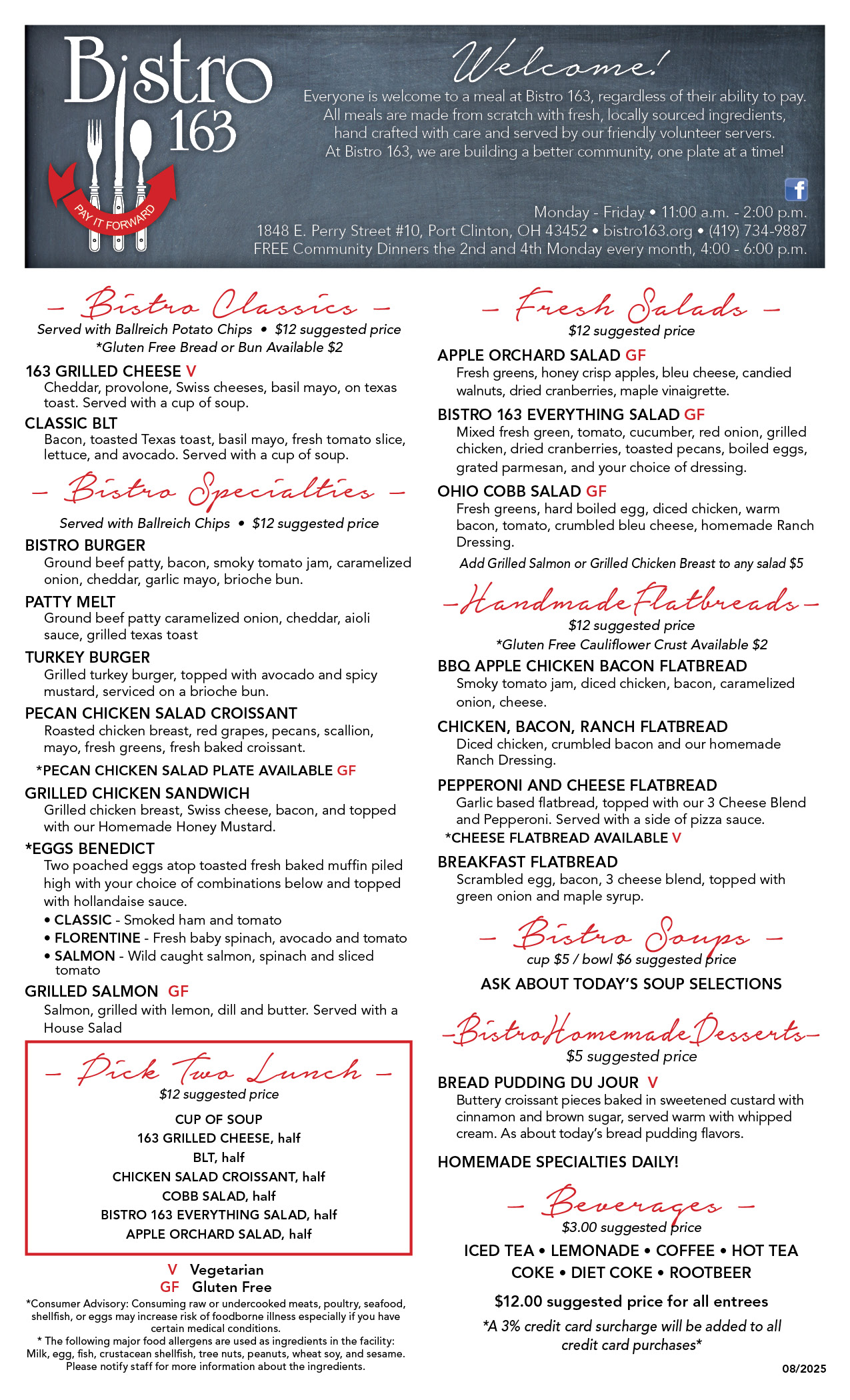 Bistro 163

PAY IT FORWARD

Welcome!

Everyone is welcome to a meal at Bistro 163, regardless of their ability to pay. All meals are made from scratch with fresh, locally sourced ingredients, hand crafted with care and served by our friendly volunteer servers. At Bistro 163, we are building a better community, one plate at a time!

Monday - Friday • 11:00 a.m. - 2:00 p.m.
1848 E. Perry Street #10, Port Clinton, OH 43452 • bistro163.org • (419) 734-9887
FREE Community Dinners the 2nd and 4th Monday every month, 4:00 - 6:00 p.m.

– Bistro Classics –
Served with Ballreich Potato Chips • $12 suggested price
*Gluten Free Bread or Bun Available $2

163 GRILLED CHEESE V
Cheddar, provolone, Swiss cheeses, basil mayo, on texas toast. Served with a cup of soup.

CLASSIC BLT
Bacon, toasted Texas toast, basil mayo, fresh tomato slice, lettuce, and avocado. Served with a cup of soup.

– Bistro Specialties –
Served with Ballreich Chips • $12 suggested price

BISTRO BURGER
Ground beef patty, bacon, smoky tomato jam, caramelized onion, cheddar, garlic mayo, brioche bun.

PATTY MELT
Ground beef patty caramelized onion, cheddar, aioli sauce, grilled texas toast

TURKEY BURGER
Grilled turkey burger, topped with avocado and spicy mustard, serviced on a brioche bun.

PECAN CHICKEN SALAD CROISSANT
Roasted chicken breast, red grapes, pecans, scallion, mayo, fresh greens, fresh baked croissant.

*PECAN CHICKEN SALAD PLATE AVAILABLE GF

GRILLED CHICKEN SANDWICH
Grilled chicken breast, Swiss cheese, bacon, and topped with our Homemade Honey Mustard.

*EGGS BENEDICT
Two poached eggs atop toasted fresh baked muffin piled high with your choice of combinations below and topped with hollandaise sauce.
• CLASSIC - Smoked ham and tomato
• FLORENTINE - Fresh baby spinach, avocado and tomato
• SALMON - Wild caught salmon, spinach and sliced tomato

GRILLED SALMON GF
Salmon, grilled with lemon, dill and butter. Served with a House Salad

– Pick Two Lunch –
$12 suggested price
CUP OF SOUP
163 GRILLED CHEESE, half
BLT, half
CHICKEN SALAD CROISSANT, half
COBB SALAD, half
BISTRO 163 EVERYTHING SALAD, half
APPLE ORCHARD SALAD, half

V Vegetarian
GF Gluten Free

*Consumer Advisory: Consuming raw or undercooked meats, poultry, seafood, shellfish, or eggs may increase risk of foodborne illness especially if you have certain medical conditions.
* The following major food allergens are used as ingredients in the facility: Milk, egg, fish, crustacean shellfish, tree nuts, peanuts, wheat soy, and sesame. Please notify staff for more information about the ingredients.

– Fresh Salads –
$12 suggested price

APPLE ORCHARD SALAD GF
Fresh greens, honey crisp apples, bleu cheese, candied walnuts, dried cranberries, maple vinaigrette.

BISTRO 163 EVERYTHING SALAD GF
Mixed fresh green, tomato, cucumber, red onion, grilled chicken, dried cranberries, toasted pecans, boiled eggs, grated parmesan, and your choice of dressing.

OHIO COBB SALAD GF
Fresh greens, hard boiled egg, diced chicken, warm bacon, tomato, crumbled bleu cheese, homemade Ranch Dressing.

Add Grilled Salmon or Grilled Chicken Breast to any salad $5

– Handmade Flatbreads –
$12 suggested price
*Gluten Free Cauliflower Crust Available $2

BBQ APPLE CHICKEN BACON FLATBREAD
Smoky tomato jam, diced chicken, bacon, caramelized onion, cheese.

CHICKEN, BACON, RANCH FLATBREAD
Diced chicken, crumbled bacon and our homemade Ranch Dressing.

PEPPERONI AND CHEESE FLATBREAD
Garlic based flatbread, topped with our 3 Cheese Blend and Pepperoni. Served with a side of pizza sauce.
*CHEESE FLATBREAD AVAILABLE V

BREAKFAST FLATBREAD
Scrambled egg, bacon, 3 cheese blend, topped with green onion and maple syrup.

– Bistro Soups –
cup $5 / bowl $6 suggested price
ASK ABOUT TODAY'S SOUP SELECTIONS

– Bistro Homemade Desserts –
$5 suggested price

BREAD PUDDING DU JOUR V
Buttery croissant pieces baked in sweetened custard with cinnamon and brown sugar, served warm with whipped cream. As about today's bread pudding flavors.

HOMEMADE SPECIALTIES DAILY!

– Beverages –
$3.00 suggested price
ICED TEA • LEMONADE • COFFEE • HOT TEA
COKE • DIET COKE • ROOTBEER

$12.00 suggested price for all entrees

*A 3% credit card surcharge will be added to all credit card purchases*

08/2025